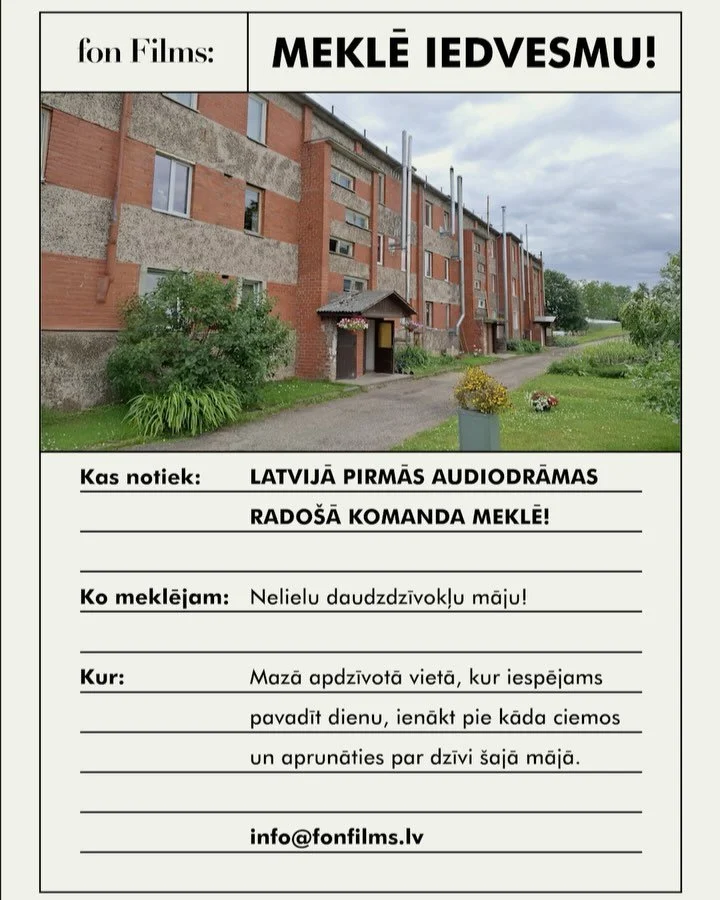 fon Films:

MEKLĒ IEDVESMU!

Kas notiek: LATVIJĀ PIRMĀS AUDIODRĀMAS RADOŠĀ KOMANDA MEKLĒ!

Ko meklējam: Nelielu daudzdzīvokļu māju!

Kur: Mazā apdzīvotā vietā, kur iespējams pavadīt dienu, ienākt pie kāda ciemos un aprunāties par dzīvi šajā mājā.

info@fonfilms.lv